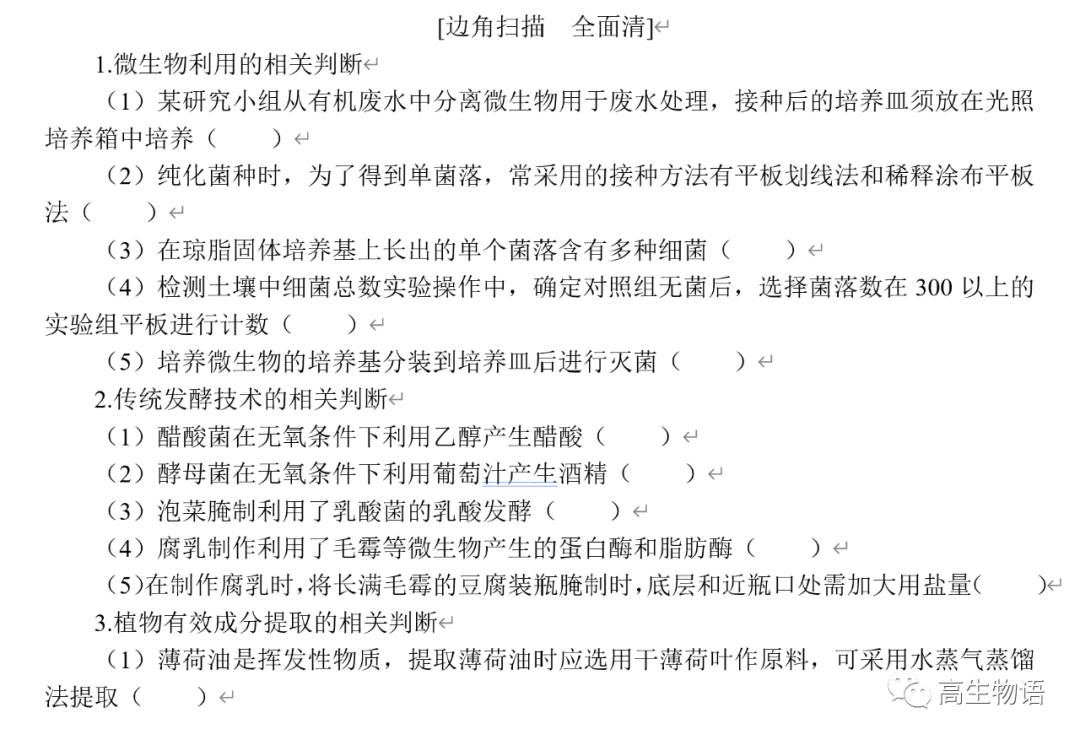 [边角扫描　全面清]

1.微生物利用的相关判断

（1）某研究小组从有机废水中分离微生物用于废水处理，接种后的培养皿须放在光照培养箱中培养（　　）

（2）纯化菌种时，为了得到单菌落，常采用的接种方法有平板划线法和稀释涂布平板法（　　）

（3）在琼脂固体培养基上长出的单个菌落含有多种细菌（　　）

（4）检测土壤中细菌总数实验操作中，确定对照组无菌后，选择菌落数在 300 以上的实验组平板进行计数（　　）

（5）培养微生物的培养基分装到培养皿后进行灭菌（　　）

2.传统发酵技术的相关判断

（1）醋酸菌在无氧条件下利用乙醇产生醋酸（　　）

（2）酵母菌在无氧条件下利用葡萄汁产生酒精（　　）

（3）泡菜腌制利用了乳酸菌的乳酸发酵（　　）

（4）腐乳制作利用了毛霉等微生物产生的蛋白酶和脂肪酶（　　）

（5）在制作腐乳时，将长满毛霉的豆腐装瓶腌制时，底层和近瓶口处需加大用盐量（　　）

3.植物有效成分提取的相关判断

（1）薄荷油是挥发性物质，提取薄荷油时应选用干薄荷叶作原料，可采用水蒸气蒸馏法提取（　　）

高生物语